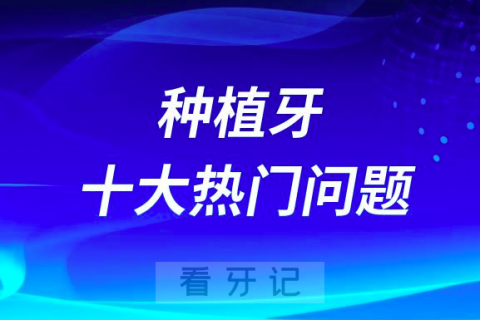 种植牙
十大热门问题

看牙记